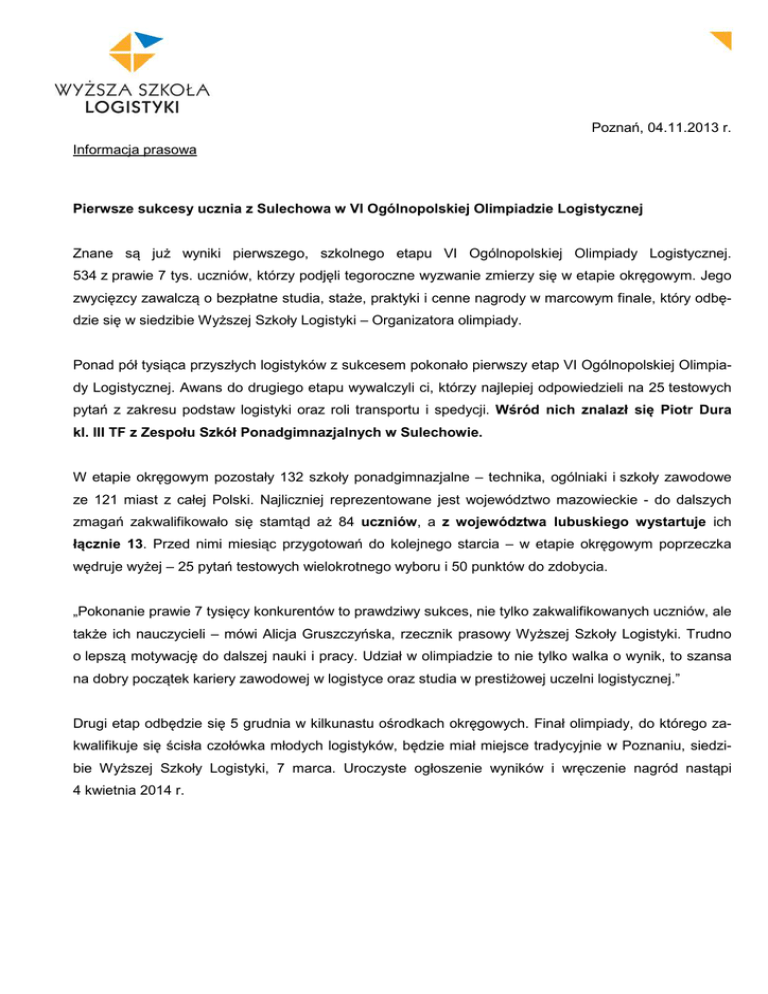 WYŻSZA SZKOŁA LOGISTYKI

Poznań, 04.11.2013 r.

Informacja prasowa

Pierwsze sukcesy ucznia z Sulechowa w VI Ogólnopolskiej Olimpiadzie Logistycznej

Znane są już wyniki pierwszego, szkolnego etapu VI Ogólnopolskiej Olimpiady Logistycznej. 534 z prawie 7 tys. uczniów, którzy podjęli tegoroczne wyzwanie zmierzy się w etapie okręgowym. Jego zwycięzcy zawalczą o bezpłatne studia, staże, praktyki i cenne nagrody w marcowym finale, który odbędzie się w siedzibie Wyższej Szkoły Logistyki – Organizatora olimpiady.

Ponad pół tysiąca przyszłych logistyków z sukcesem pokonało pierwszy etap VI Ogólnopolskiej Olimpiady Logistycznej. Awans do drugiego etapu wywalczyli ci, którzy najlepiej odpowiedzieli na 25 testowych pytań z zakresu podstaw logistyki oraz roli transportu i spedycji. Wśród nich znalazł się Piotr Dura kl. III TF z Zespołu Szkół Ponadgimnazjalnych w Sulechowie.

W etapie okręgowym pozostały 132 szkoły ponadgimnazjalne – technika, ogólniaki i szkoły zawodowe ze 121 miast z całej Polski. Najliczniej reprezentowane jest województwo mazowieckie - do dalszych zmagań zakwalifikowało się stamtąd aż 84 uczniów, a z województwa lubuskiego wystartuje ich łącznie 13. Przed nimi miesiąc przygotowań do kolejnego starcia – w etapie okręgowym poprzeczka wędruje wyżej – 25 pytań testowych wielokrotnego wyboru i 50 punktów do zdobycia.

„Pokonanie prawie 7 tysięcy konkurentów to prawdziwy sukces, nie tylko zakwalifikowanych uczniów, ale także ich nauczycieli – mówi Alicja Gruszczyńska, rzecznik prasowy Wyższej Szkoły Logistyki. Trudno o lepszą motywację do dalszej nauki i pracy. Udział w olimpiadzie to nie tylko walka o wynik, to szansa na dobry początek kariery zawodowej w logistyce oraz studia w prestiżowej uczelni logistycznej.”

Drugi etap odbędzie się 5 grudnia w kilkunastu ośrodkach okręgowych. Finał olimpiady, do którego zakwalifikuje się ścisła czołówka młodych logistyków, będzie miał miejsce tradycyjnie w Poznaniu, siedzibie Wyższej Szkoły Logistyki, 7 marca. Uroczyste ogłoszenie wyników i wręczenie nagród nastąpi 4 kwietnia 2014 r.